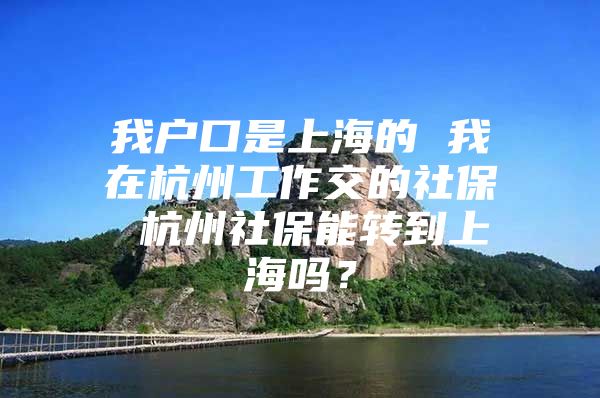 我户口是上海的 我在杭州工作交的社保 杭州社保能转到上海吗？